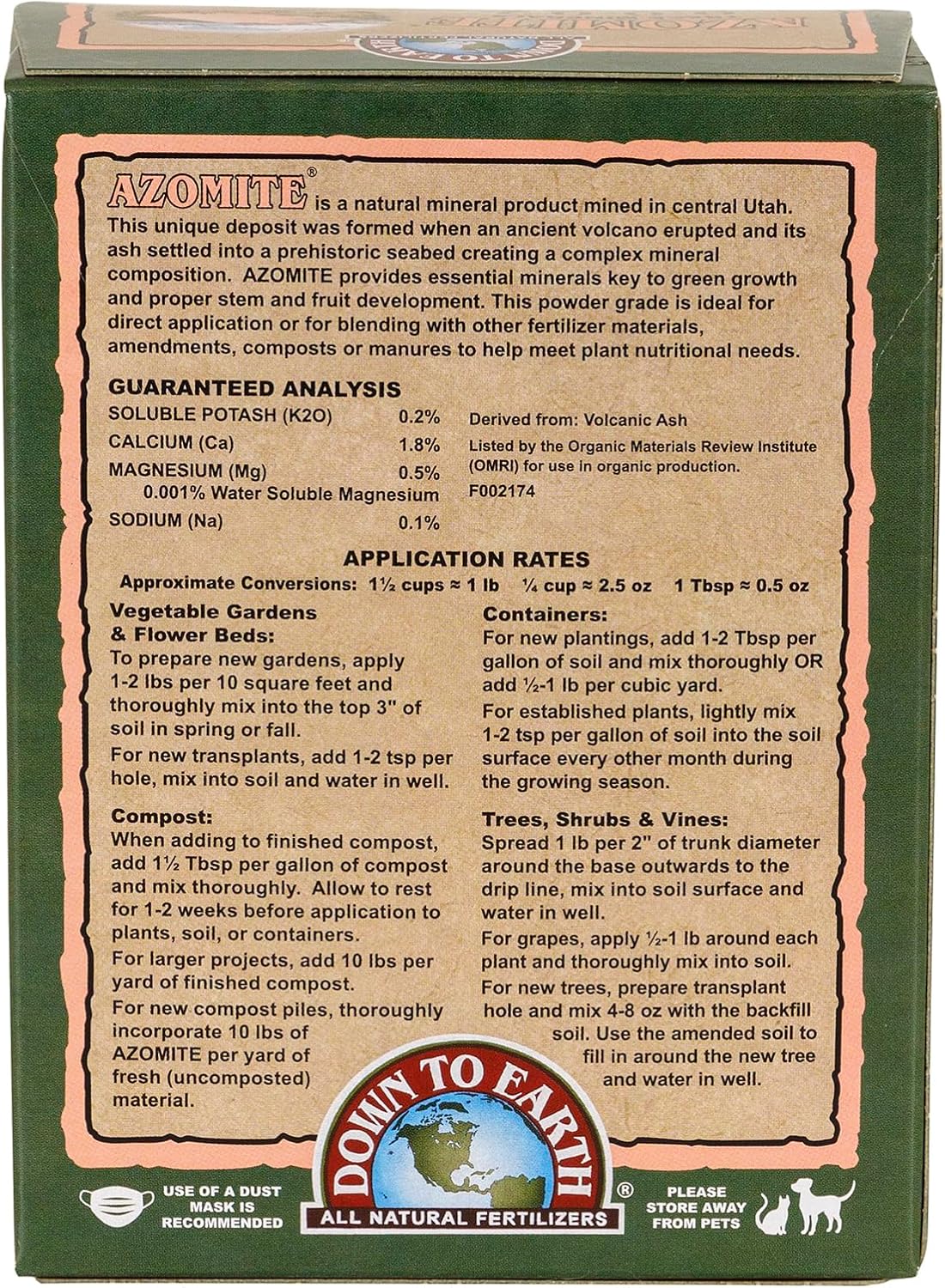 AZOMITE® is a natural mineral product mined in central Utah. This unique deposit was formed when an ancient volcano erupted and its ash settled into a prehistoric seabed creating a complex mineral composition. AZOMITE provides essential minerals key to green growth and proper stem and fruit development. This powder grade is ideal for direct application or for blending with other fertilizer materials, amendments, composts or manures to help meet plant nutritional needs.

GUARANTEED ANALYSIS
SOLUBLE POTASH (K2O) 0.2%
CALCIUM (Ca) 1.8%
MAGNESIUM (Mg) 0.5%
0.001% Water Soluble Magnesium
SODIUM (Na) 0.1%

Derived from: Volcanic Ash
Listed by the Organic Materials Review Institute (OMRI) for use in organic production.
F002174

APPLICATION RATES
Approximate Conversions: 1½ cups ≈ 1 lb ¼ cup ≈ 2.5 oz 1 Tbsp ≈ 0.5 oz

Vegetable Gardens & Flower Beds:
To prepare new gardens, apply 1-2 lbs per 10 square feet and thoroughly mix into the top 3" of soil in spring or fall.
For new transplants, add 1-2 tsp per hole, mix into soil and water in well.

Compost:
When adding to finished compost, add 1½ Tbsp per gallon of compost and mix thoroughly. Allow to rest for 1-2 weeks before application to plants, soil, or containers.
For larger projects, add 10 lbs per yard of finished compost.
For new compost piles, thoroughly incorporate 10 lbs of AZOMITE per yard of fresh (uncomposted) material.

Containers:
For new plantings, add 1-2 Tbsp per gallon of soil and mix thoroughly OR add ½-1 lb per cubic yard.
For established plants, lightly mix 1-2 tsp per gallon of soil into the soil surface every other month during the growing season.

Trees, Shrubs & Vines:
Spread 1 lb per 2" of trunk diameter around the base outwards to the drip line, mix into soil surface and water in well.
For grapes, apply ½-1 lb around each plant and thoroughly mix into soil.
For new trees, prepare transplant hole and mix 4-8 oz with the backfill soil. Use the amended soil to fill in around the new tree and water in well.

USE OF A DUST MASK IS RECOMMENDED

DOWN TO EARTH®
ALL NATURAL FERTILIZERS

PLEASE STORE AWAY FROM PETS